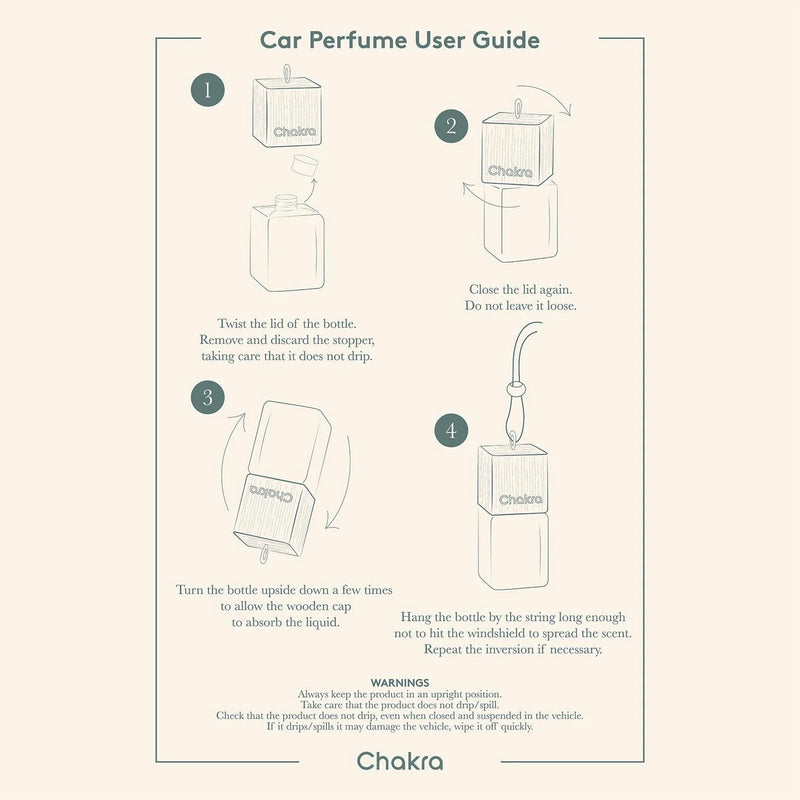 Car Perfume User Guide

1

Chakra

Twist the lid of the bottle.
Remove and discard the stopper,
taking care that it does not drip.

2

Chakra

Close the lid again.
Do not leave it loose.

3

Chakra

Turn the bottle upside down a few times
to allow the wooden cap
to absorb the liquid.

4

Chakra

Hang the bottle by the string long enough
not to hit the windshield to spread the scent.
Repeat the inversion if necessary.

WARNINGS
Always keep the product in an upright position.
Take care that the product does not drip/spill.
Check that the product does not drip, even when closed and suspended in the vehicle.
If it drips/spills it may damage the vehicle, wipe it off quickly.

Chakra